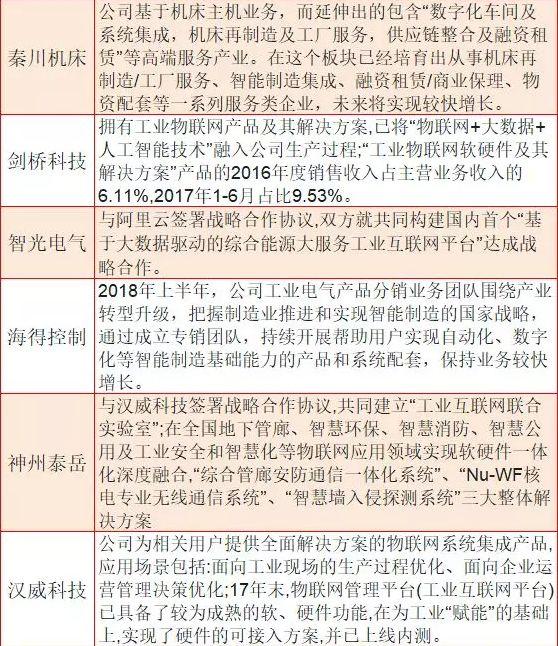 | | |
|---|---|
| 秦川机床 | 公司基于机床主机业务，而延伸出的包含“数字化车间及系统集成，机床再制造及工厂服务，供应链整合及融资租赁”等高端服务产业。在这个板块已经培育出从事机床再制造/工厂服务、智能制造集成、融资租赁/商业保理、物资配套等一系列服务类企业，未来将实现较快增长。 |
| 剑桥科技 | 拥有工业物联网产品及其解决方案,已将“物联网+大数据+人工智能技术”融入公司生产过程;“工业物联网软硬件及其解决方案”产品的2016年度销售收入占主营业务收入的6.11%,2017年1-6月占比9.53%。 |
| 智光电气 | 与阿里云签署战略合作协议,双方就共同构建国内首个“基于大数据驱动的综合能源大服务工业互联网平台”达成战略合作。 |
| 海得控制 | 2018年上半年，公司工业电气产品分销业务团队围绕产业转型升级，把握制造业推进和实现智能制造的国家战略，通过成立专销团队，持续开展帮助用户实现自动化、数字化等智能制造基础能力的产品和系统配套，保持业务较快增长。 |
| 神州泰岳 | 与汉威科技签署战略合作协议,共同建立“工业互联网联合实验室”;在全国地下管廊、智慧环保、智慧消防、智慧公用及工业安全和智慧化等物联网应用领域实现软硬件一体化深度融合,“综合管廊安防通信一体化系统”、“Nu-WF核电专业无线通信系统”、“智慧墙入侵探测系统”三大整体解决方案 |
| 汉威科技 | 公司为相关用户提供全面解决方案的物联网系统集成产品,应用场景包括:面向工业现场的生产过程优化、面向企业运营管理决策优化;17年末,物联网管理平台(工业互联网平台)已具备了较为成熟的软、硬件功能,在为工业“赋能”的基础上,实现了硬件的可接入方案,并已上线内测。 |